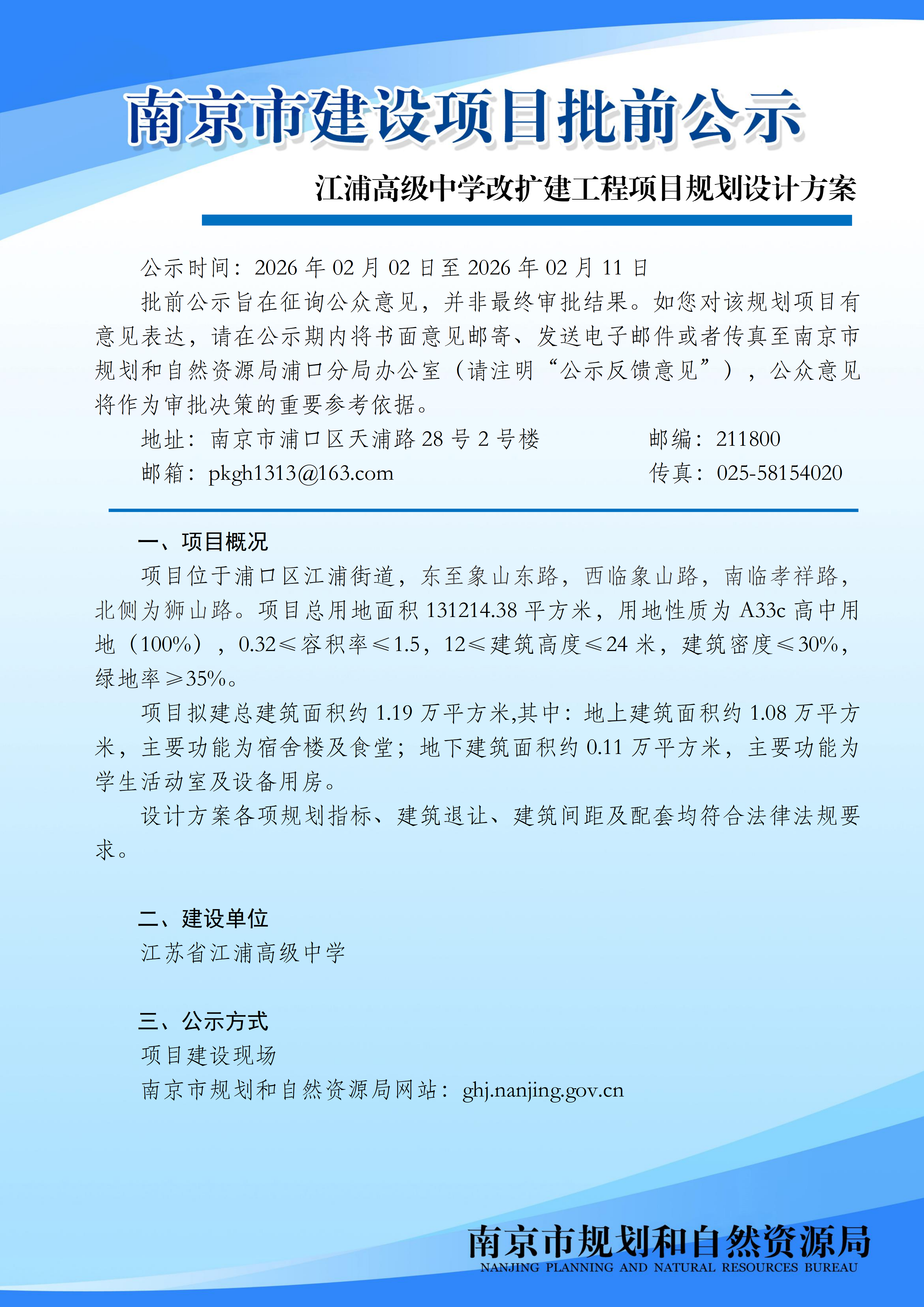 南京市建设项目批前公示

江浦高级中学改扩建工程项目规划设计方案

公示时间：2026 年 02 月 02 日至 2026 年 02 月 11 日

批前公示旨在征询公众意见，并非最终审批结果。如您对该规划项目有意见表达，请在公示期内将书面意见邮寄、发送电子邮件或者传真至南京市规划和自然资源局浦口分局办公室（请注明“公示反馈意见”），公众意见将作为审批决策的重要参考依据。

地址：南京市浦口区天浦路 28 号 2 号楼 邮编：211800

邮箱：pkgh1313@163.com 传真：025-58154020

一、项目概况

项目位于浦口区江浦街道，东至象山东路，西临象山路，南临孝祥路，北侧为狮山路。项目总用地面积 131214.38 平方米，用地性质为 A33c 高中用地（100%），0.32≤容积率≤1.5，12≤建筑高度≤24 米，建筑密度≤30%，绿地率≥35%。

项目拟建总建筑面积约 1.19 万平方米,其中：地上建筑面积约 1.08 万平方米，主要功能为宿舍楼及食堂；地下建筑面积约 0.11 万平方米，主要功能为学生活动室及设备用房。

设计方案各项规划指标、建筑退让、建筑间距及配套均符合法律法规要求。

二、建设单位

江苏省江浦高级中学

三、公示方式

项目建设现场

南京市规划和自然资源局网站：ghj.nanjing.gov.cn

南京市规划和自然资源局
NANJING PLANNING AND NATURAL RESOURCES BUREAU